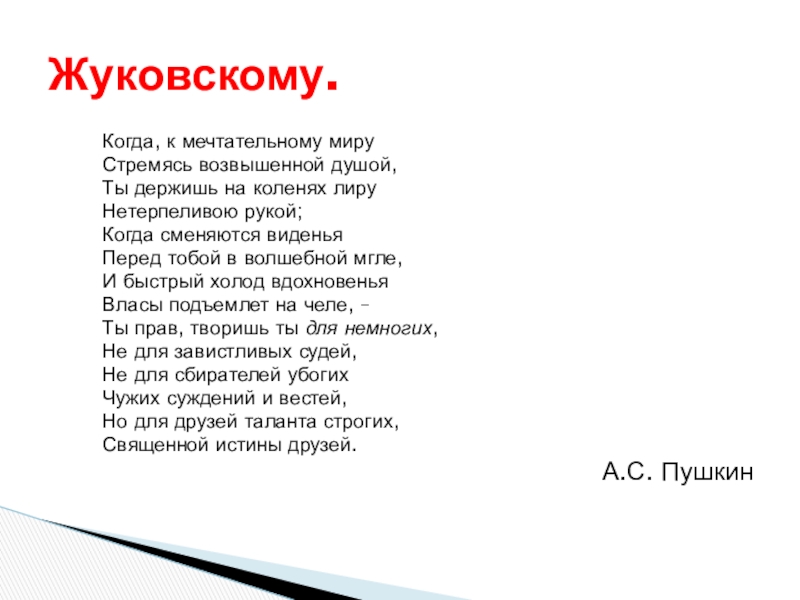 Жуковскому.

Когда, к мечтательному миру
Стремясь возвышенной душой,
Ты держишь на коленях лиру
Нетерпеливою рукой;
Когда сменяются виденья
Перед тобой в волшебной мгле,
И быстрый холод вдохновенья
Власы подъемлет на челе, –
Ты прав, творишь ты для немногих,
Не для завистливых судей,
Не для сбирателей убогих
Чужих суждений и вестей,
Но для друзей таланта строгих,
Священной истины друзей.

А.С. Пушкин